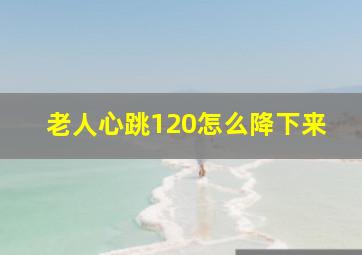 老人心跳120怎么降下来